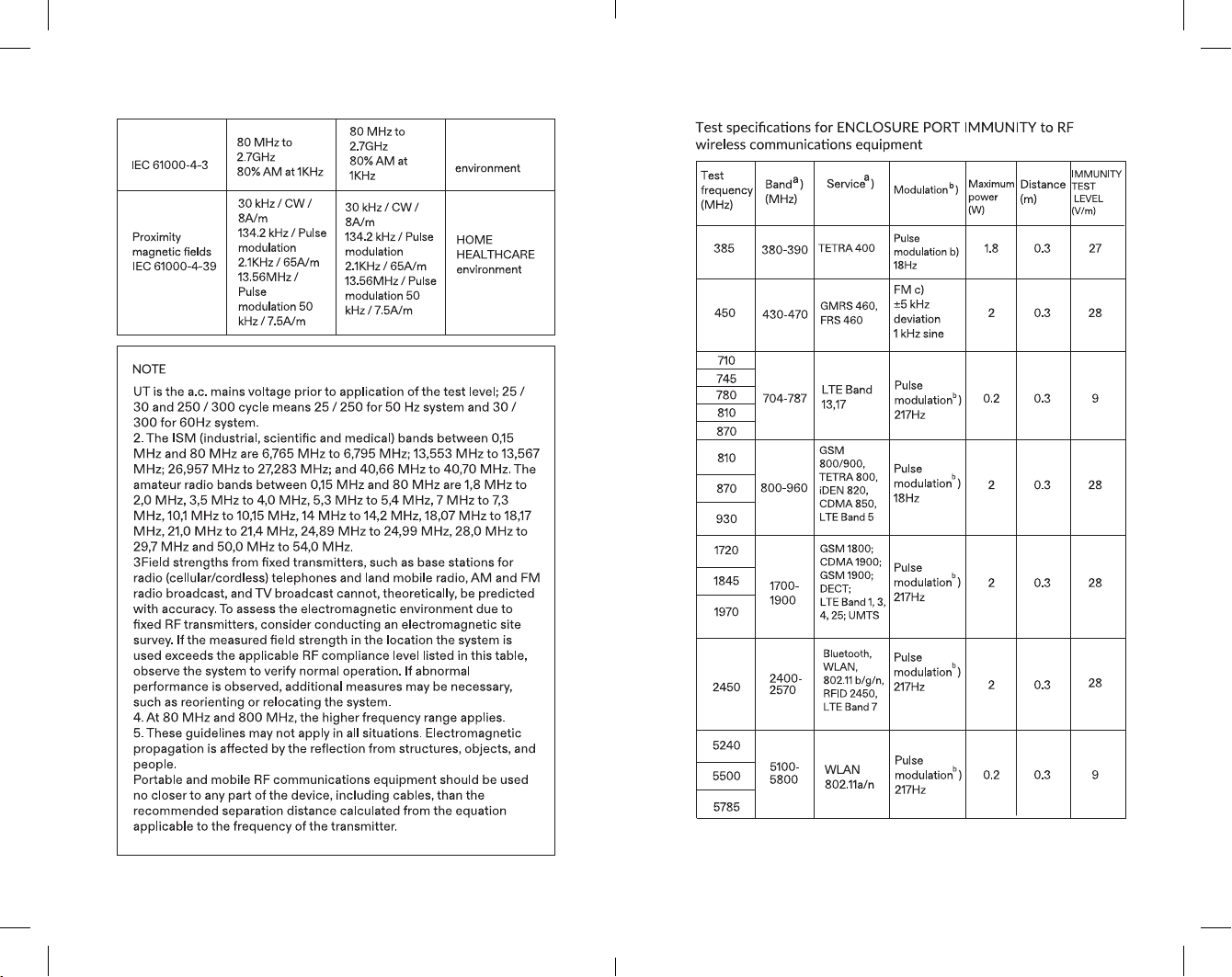 | IEC 61000-4-3 | 80 MHz to 2.7GHz 80% AM at 1KHz | 80 MHz to 2.7GHz 80% AM at 1KHz | environment |
|---|---|---|---|
| Proximity magnetic fields IEC 61000-4-39 | 30 kHz / CW / 8A/m 134.2 kHz / Pulse modulation 2.1KHz / 65A/m 13.56MHz / Pulse modulation 50 kHz / 7.5A/m | 30 kHz / CW / 8A/m 134.2 kHz / Pulse modulation 2.1KHz / 65A/m 13.56MHz / Pulse modulation 50 kHz / 7.5A/m | HOME HEALTHCARE environment |

NOTE

UT is the a.c. mains voltage prior to application of the test level; 25 / 30 and 250 / 300 cycle means 25 / 250 for 50 Hz system and 30 / 300 for 60Hz system.
2. The ISM (industrial, scientific and medical) bands between 0,15 MHz and 80 MHz are 6,765 MHz to 6,795 MHz; 13,553 MHz to 13,567 MHz; 26,957 MHz to 27,283 MHz; and 40,66 MHz to 40,70 MHz. The amateur radio bands between 0,15 MHz and 80 MHz are 1,8 MHz to 2,0 MHz, 3,5 MHz to 4,0 MHz, 5,3 MHz to 5,4 MHz, 7 MHz to 7,3 MHz, 10,1 MHz to 10,15 MHz, 14 MHz to 14,2 MHz, 18,07 MHz to 18,17 MHz, 21,0 MHz to 21,4 MHz, 24,89 MHz to 24,99 MHz, 28,0 MHz to 29,7 MHz and 50,0 MHz to 54,0 MHz.
3Field strengths from fixed transmitters, such as base stations for radio (cellular/cordless) telephones and land mobile radio, AM and FM radio broadcast, and TV broadcast cannot, theoretically, be predicted with accuracy. To assess the electromagnetic environment due to fixed RF transmitters, consider conducting an electromagnetic site survey. If the measured field strength in the location the system is used exceeds the applicable RF compliance level listed in this table, observe the system to verify normal operation. If abnormal performance is observed, additional measures may be necessary, such as reorienting or relocating the system.
4. At 80 MHz and 800 MHz, the higher frequency range applies.
5. These guidelines may not apply in all situations. Electromagnetic propagation is affected by the reflection from structures, objects, and people.
Portable and mobile RF communications equipment should be used no closer to any part of the device, including cables, than the recommended separation distance calculated from the equation applicable to the frequency of the transmitter.

Test specifications for ENCLOSURE PORT IMMUNITY to RF wireless communications equipment

| Test frequency (MHz) | Band$^{a}$) (MHz) | Service$^{a}$) | Modulation$^{b}$) | Maximum power (W) | Distance (m) | IMMUNITY TEST LEVEL (V/m) |
|---|---|---|---|---|---|---|
| 385 | 380-390 | TETRA 400 | Pulse modulation b) 18Hz | 1.8 | 0.3 | 27 |
| 450 | 430-470 | GMRS 460, FRS 460 | FM c) ±5 kHz deviation 1 kHz sine | 2 | 0.3 | 28 |
| 710 | 704-787 | LTE Band 13,17 | Pulse modulation$^{b}$) 217Hz | 0.2 | 0.3 | 9 |
| 745 | | | | | | |
| 780 | | | | | | |
| 810 | | | | | | |
| 870 | | | | | | |
| 810 | 800-960 | GSM 800/900, TETRA 800, iDEN 820, CDMA 850, LTE Band 5 | Pulse modulation$^{b}$) 18Hz | 2 | 0.3 | 28 |
| 870 | | | | | | |
| 930 | | | | | | |
| 1720 | 1700-1900 | GSM 1800; CDMA 1900; GSM 1900; DECT; LTE Band 1, 3, 4, 25; UMTS | Pulse modulation$^{b}$) 217Hz | 2 | 0.3 | 28 |
| 1845 | | | | | | |
| 1970 | | | | | | |
| 2450 | 2400-2570 | Bluetooth, WLAN, 802.11 b/g/n, RFID 2450, LTE Band 7 | Pulse modulation$^{b}$) 217Hz | 2 | 0.3 | 28 |
| 5240 | 5100-5800 | WLAN 802.11a/n | Pulse modulation$^{b}$) 217Hz | 0.2 | 0.3 | 9 |
| 5500 | | | | | | |
| 5785 | | | | | | |